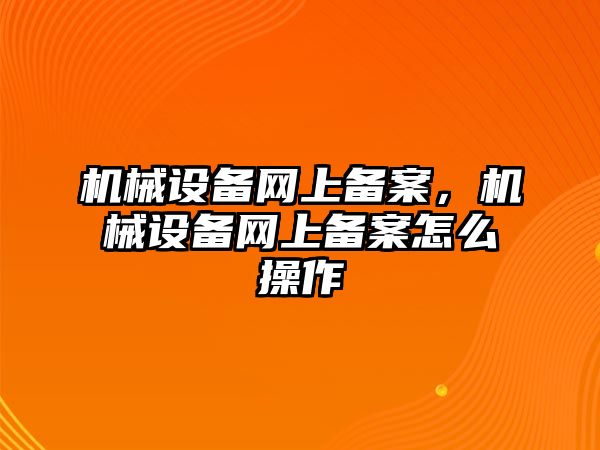 机械设备网上备案，机械设备网上备案怎么操作